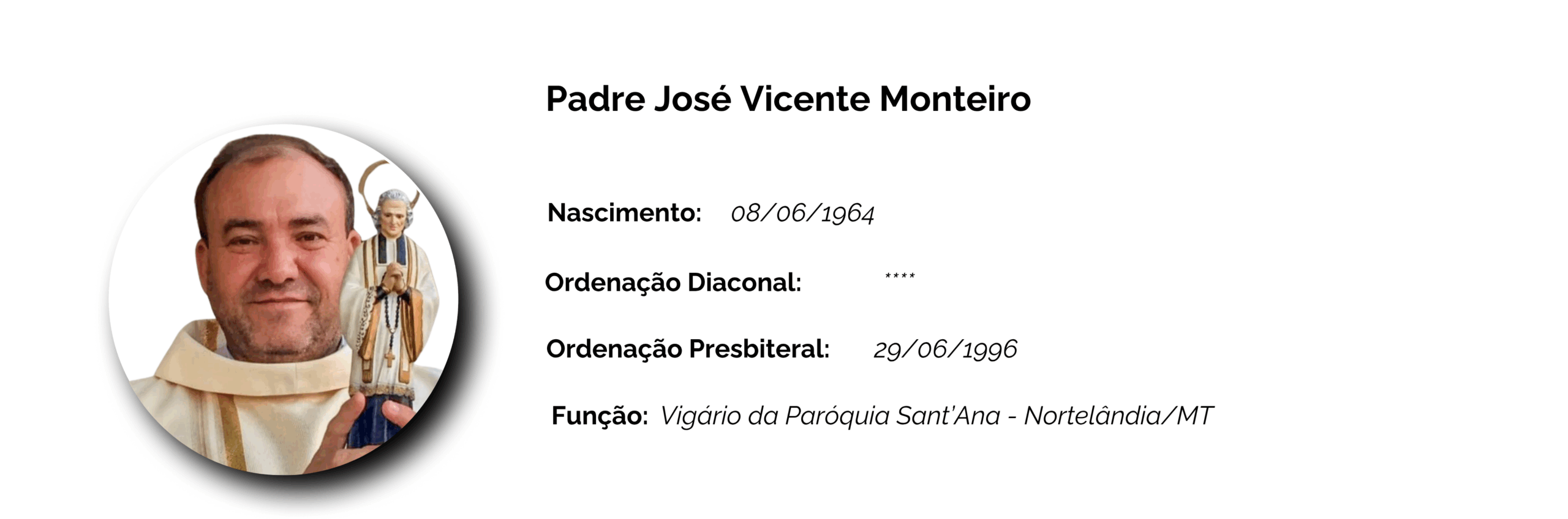 Padre José Vicente Monteiro

Nascimento: 08/06/1964

Ordenação Diaconal: ****

Ordenação Presbiteral: 29/06/1996

Função: Vigário da Paróquia Sant'Ana - Nortelândia/MT